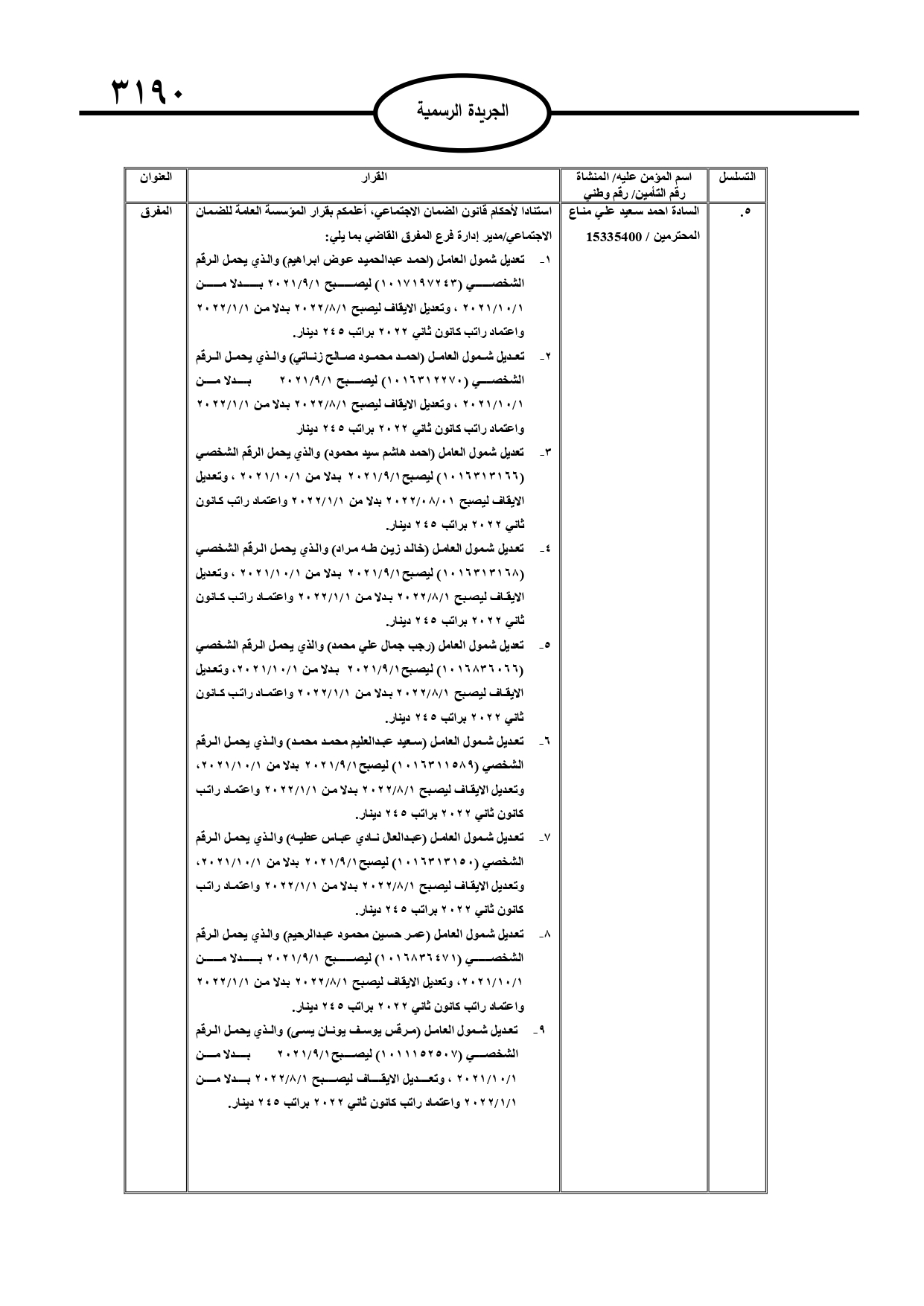 ٣١٩٠

الجريدة الرسمية

| التسلسل | اسم المؤمن عليه/ المنشاة رقم التأمين/ رقم وطني | القرار | العنوان |
|---|---|---|---|
| ٥. | السادة احمد سعيد علي مناع المحترمين / 15335400 | استنادا لأحكام قانون الضمان الاجتماعي، أعلمكم بقرار المؤسسة العامة للضمان الاجتماعي/مدير إدارة فرع المفرق القاضي بما يلي: ١- تعديل شمول العامل (احمد عبدالحميد عوض ابراهيم) والذي يحمل الرقم الشخصي (١٠١٧١٩٧٢٤٣) ليصبح ٢٠٢١/٩/١ بدلا من ٢٠٢١/١٠/١ ، وتعديل الايقاف ليصبح ٢٠٢٢/٨/١ بدلا من ٢٠٢٢/١/١ واعتماد راتب كانون ثاني ٢٠٢٢ براتب ٢٤٥ دينار. ٢- تعديل شمول العامل (احمد محمود صالح زناتي) والذي يحمل الرقم الشخصي (١٠١٦٣١٢٢٧٠) ليصبح ٢٠٢١/٩/١ بدلا من ٢٠٢١/١٠/١ ، وتعديل الايقاف ليصبح ٢٠٢٢/٨/١ بدلا من ٢٠٢٢/١/١ واعتماد راتب كانون ثاني ٢٠٢٢ براتب ٢٤٥ دينار ٣- تعديل شمول العامل (احمد هاشم سيد محمود) والذي يحمل الرقم الشخصي (١٠١٦٣١٣١٦٦) ليصبح ٢٠٢١/٩/١ بدلا من ٢٠٢١/١٠/١ ، وتعديل الايقاف ليصبح ٢٠٢٢/٠٨/٠١ بدلا من ٢٠٢٢/١/١ واعتماد راتب كانون ثاني ٢٠٢٢ براتب ٢٤٥ دينار. ٤- تعديل شمول العامل (خالد زين طه مراد) والذي يحمل الرقم الشخصي (١٠١٦٣١٣١٦٨) ليصبح ٢٠٢١/٩/١ بدلا من ٢٠٢١/١٠/١ ، وتعديل الايقاف ليصبح ٢٠٢٢/٨/١ بدلا من ٢٠٢٢/١/١ واعتماد راتب كانون ثاني ٢٠٢٢ براتب ٢٤٥ دينار. ٥- تعديل شمول العامل (رجب جمال علي محمد) والذي يحمل الرقم الشخصي (١٠١٦٨٣٦٠٦٦) ليصبح ٢٠٢١/٩/١ بدلا من ٢٠٢١/١٠/١، وتعديل الايقاف ليصبح ٢٠٢٢/٨/١ بدلا من ٢٠٢٢/١/١ واعتماد راتب كانون ثاني ٢٠٢٢ براتب ٢٤٥ دينار. ٦- تعديل شمول العامل (سعيد عبدالعليم محمد محمد) والذي يحمل الرقم الشخصي (١٠١٦٣١١٥٨٩) ليصبح ٢٠٢١/٩/١ بدلا من ٢٠٢١/١٠/١، وتعديل الايقاف ليصبح ٢٠٢٢/٨/١ بدلا من ٢٠٢٢/١/١ واعتماد راتب كانون ثاني ٢٠٢٢ براتب ٢٤٥ دينار. ٧- تعديل شمول العامل (عبدالعال نادي عباس عطيه) والذي يحمل الرقم الشخصي (١٠١٦٣١٣١٥٠) ليصبح ٢٠٢١/٩/١ بدلا من ٢٠٢١/١٠/١، وتعديل الايقاف ليصبح ٢٠٢٢/٨/١ بدلا من ٢٠٢٢/١/١ واعتماد راتب كانون ثاني ٢٠٢٢ براتب ٢٤٥ دينار. ٨- تعديل شمول العامل (عمر حسين محمود عبدالرحيم) والذي يحمل الرقم الشخصي (١٠١٦٨٣٦٤٧١) ليصبح ٢٠٢١/٩/١ بدلا من ٢٠٢١/١٠/١، وتعديل الايقاف ليصبح ٢٠٢٢/٨/١ بدلا من ٢٠٢٢/١/١ واعتماد راتب كانون ثاني ٢٠٢٢ براتب ٢٤٥ دينار. ٩- تعديل شمول العامل (مرقس يوسف يونان يسى) والذي يحمل الرقم الشخصي (١٠١١١٥٢٥٠٧) ليصبح ٢٠٢١/٩/١ بدلا من ٢٠٢١/١٠/١ ، وتعديل الايقاف ليصبح ٢٠٢٢/٨/١ بدلا من ٢٠٢٢/١/١ واعتماد راتب كانون ثاني ٢٠٢٢ براتب ٢٤٥ دينار. | المفرق |